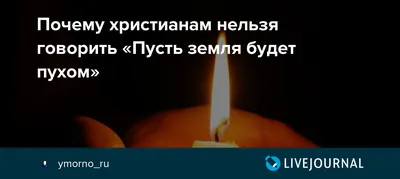 Почему христианам нельзя говорить «Пусть земля будет пухом»

ymorno_ru

LIVEJOURNAL